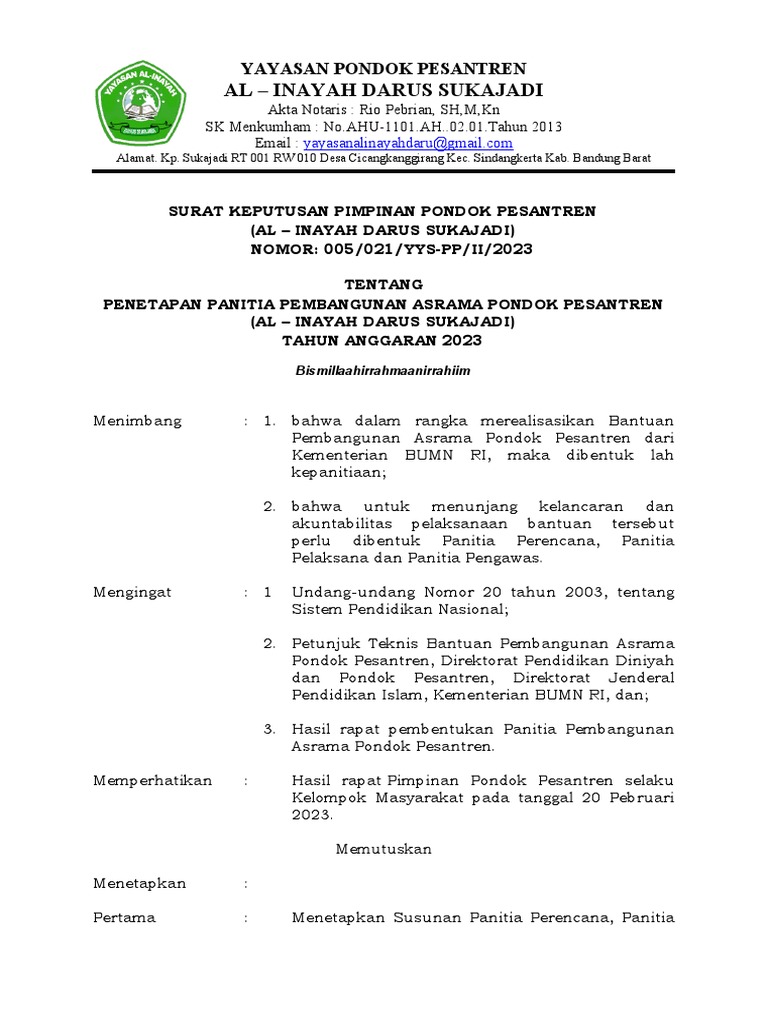 YAYASAN AL-INAYAH

YAYASAN PONDOK PESANTREN
AL – INAYAH DARUS SUKAJADI
Akta Notaris : Rio Pebrian, SH,M,Kn
SK Menkumham : No.AHU-1101.AH..02.01.Tahun 2013
Email : yayasanalinayahdaru@gmail.com
Alamat. Kp. Sukajadi RT 001 RW010 Desa Cicangkanggirang Kec. Sindangkerta Kab. Bandung Barat

SURAT KEPUTUSAN PIMPINAN PONDOK PESANTREN
(AL – INAYAH DARUS SUKAJADI)
NOMOR: 005/021/YYS-PP/II/2023

TENTANG
PENETAPAN PANITIA PEMBANGUNAN ASRAMA PONDOK PESANTREN
(AL – INAYAH DARUS SUKAJADI)
TAHUN ANGGARAN 2023

Bismillaahirrahmaanirrahiim

Menimbang : 1. bahwa dalam rangka merealisasikan Bantuan Pembangunan Asrama Pondok Pesantren dari Kementerian BUMN RI, maka dibentuk lah kepanitiaan;

2. bahwa untuk menunjang kelancaran dan akuntabilitas pelaksanaan bantuan tersebut perlu dibentuk Panitia Perencana, Panitia Pelaksana dan Panitia Pengawas.

Mengingat : 1 Undang-undang Nomor 20 tahun 2003, tentang Sistem Pendidikan Nasional;

2. Petunjuk Teknis Bantuan Pembangunan Asrama Pondok Pesantren, Direktorat Pendidikan Diniyah dan Pondok Pesantren, Direktorat Jenderal Pendidikan Islam, Kementerian BUMN RI, dan;

3. Hasil rapat pembentukan Panitia Pembangunan Asrama Pondok Pesantren.

Memperhatikan : Hasil rapat Pimpinan Pondok Pesantren selaku Kelompok Masyarakat pada tanggal 20 Pebruari 2023.

Memutuskan

Menetapkan :

Pertama : Menetapkan Susunan Panitia Perencana, Panitia